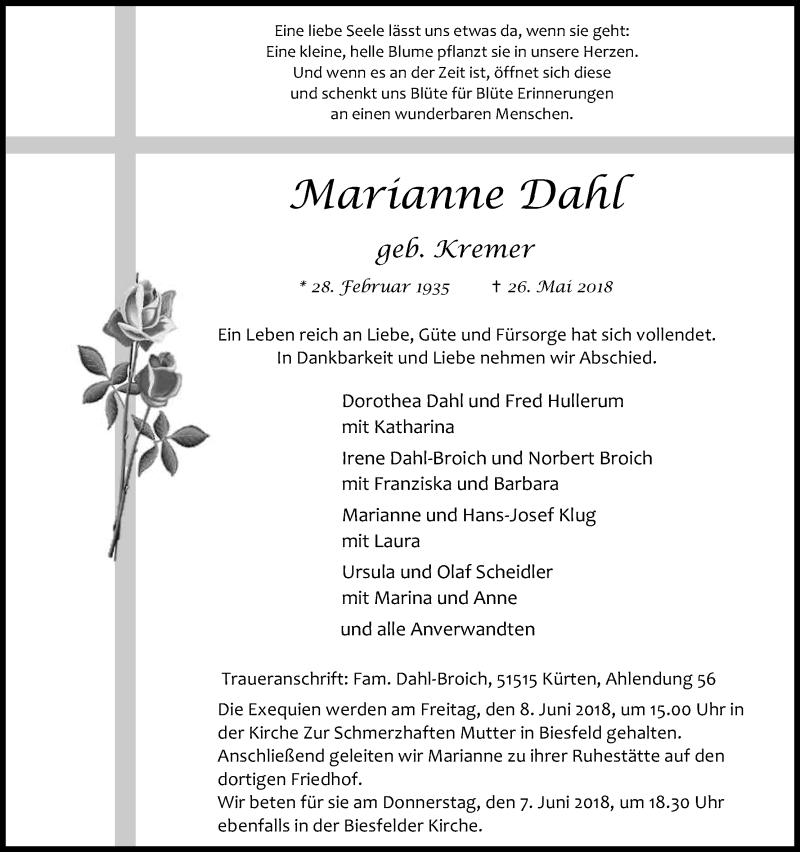 Eine liebe Seele lässt uns etwas da, wenn sie geht:
Eine kleine, helle Blume pflanzt sie in unsere Herzen.
Und wenn es an der Zeit ist, öffnet sich diese
und schenkt uns Blüte für Blüte Erinnerungen
an einen wunderbaren Menschen.

Marianne Dahl

geb. Kremer

* 28. Februar 1935 † 26. Mai 2018

Ein Leben reich an Liebe, Güte und Fürsorge hat sich vollendet.
In Dankbarkeit und Liebe nehmen wir Abschied.

Dorothea Dahl und Fred Hullerum
mit Katharina

Irene Dahl-Broich und Norbert Broich
mit Franziska und Barbara

Marianne und Hans-Josef Klug
mit Laura

Ursula und Olaf Scheidler
mit Marina und Anne

und alle Anverwandten

Traueranschrift: Fam. Dahl-Broich, 51515 Kürten, Ahlendung 56

Die Exequien werden am Freitag, den 8. Juni 2018, um 15.00 Uhr in der Kirche Zur Schmerzhaften Mutter in Biesfeld gehalten.
Anschließend geleiten wir Marianne zu ihrer Ruhestätte auf den dortigen Friedhof.
Wir beten für sie am Donnerstag, den 7. Juni 2018, um 18.30 Uhr ebenfalls in der Biesfelder Kirche.